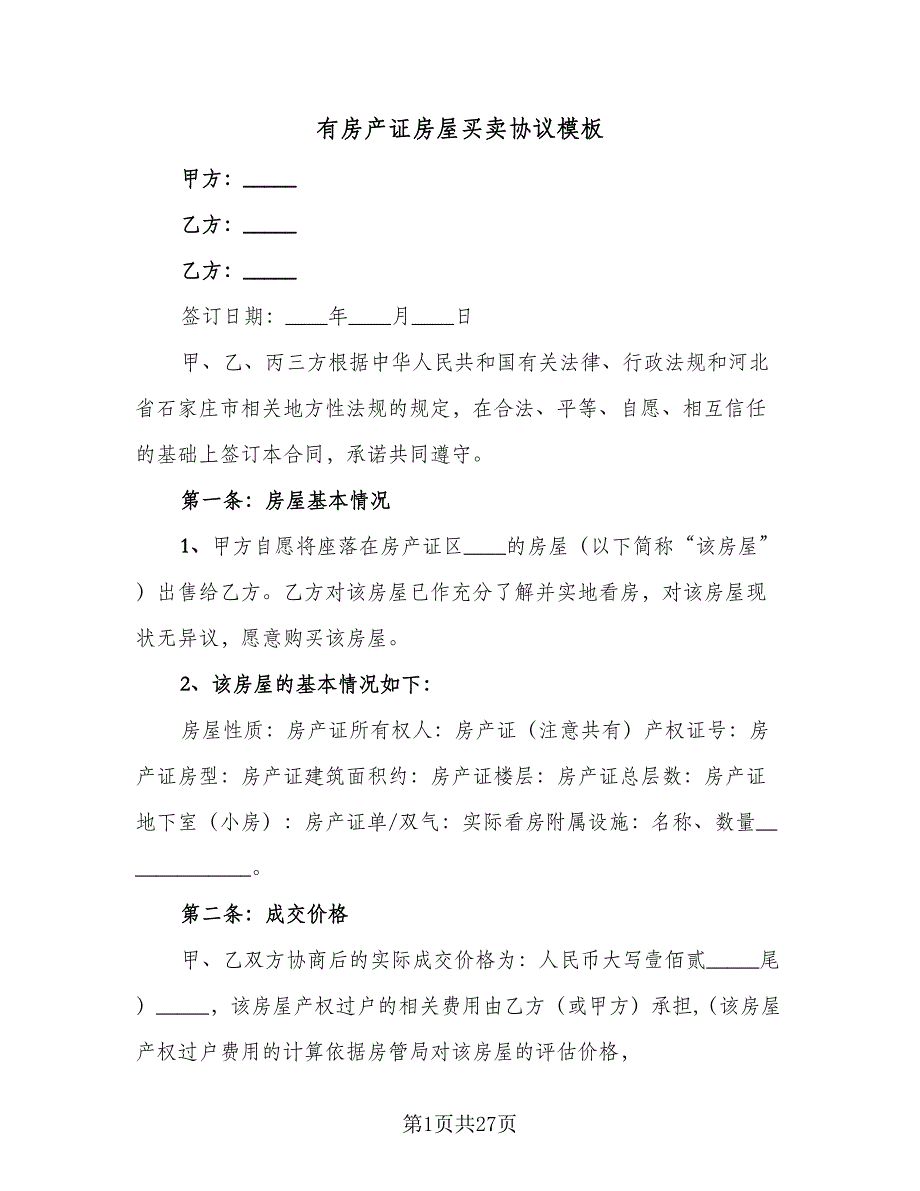 有房产证房屋买卖协议模板

甲方：_____

乙方：_____

乙方：_____

签订日期：____年____月____日

甲、乙、丙三方根据中华人民共和国有关法律、行政法规和河北省石家庄市相关地方性法规的规定，在合法、平等、自愿、相互信任的基础上签订本合同，承诺共同遵守。

第一条：房屋基本情况

1、甲方自愿将座落在房产证区____的房屋（以下简称“该房屋”）出售给乙方。乙方对该房屋已作充分了解并实地看房，对该房屋现状无异议，愿意购买该房屋。

2、该房屋的基本情况如下：

房屋性质：房产证所有权人：房产证（注意共有）产权证号：房产证房型：房产证建筑面积约：房产证楼层：房产证总层数：房产证地下室（小房）：房产证单/双气：实际看房附属设施：名称、数量______________。

第二条：成交价格

甲、乙双方协商后的实际成交价格为：人民币大写壹佰贰_____尾）_____，该房屋产权过户的相关费用由乙方（或甲方）承担，(该房屋产权过户费用的计算依据房管局对该房屋的评估价格，

第1页共27页